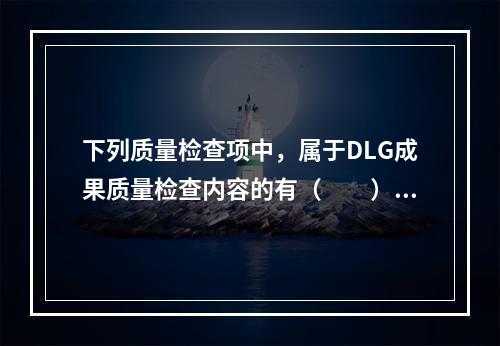 下列质量检查项中，属于DLG成果质量检查内容的有（　　）...